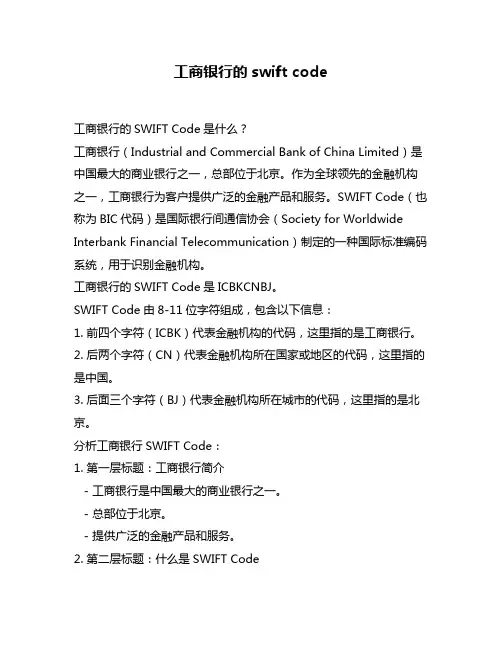 工商银行的 swift code

工商银行的 SWIFT Code 是什么？

工商银行（Industrial and Commercial Bank of China Limited）是中国最大的商业银行之一，总部位于北京。作为全球领先的金融机构之一，工商银行为客户提供广泛的金融产品和服务。SWIFT Code（也称为 BIC 代码）是国际银行间通信协会（Society for Worldwide Interbank Financial Telecommunication）制定的一种国际标准编码系统，用于识别金融机构。

工商银行的 SWIFT Code 是 ICBKCNBJ。

SWIFT Code 由 8-11 位字符组成，包含以下信息：

1. 前四个字符（ICBK）代表金融机构的代码，这里指的是工商银行。

2. 后两个字符（CN）代表金融机构所在国家或地区的代码，这里指的是中国。

3. 后面三个字符（BJ）代表金融机构所在城市的代码，这里指的是北京。

分析工商银行 SWIFT Code：

1. 第一层标题：工商银行简介

- 工商银行是中国最大的商业银行之一。

- 总部位于北京。

- 提供广泛的金融产品和服务。

2. 第二层标题：什么是 SWIFT Code